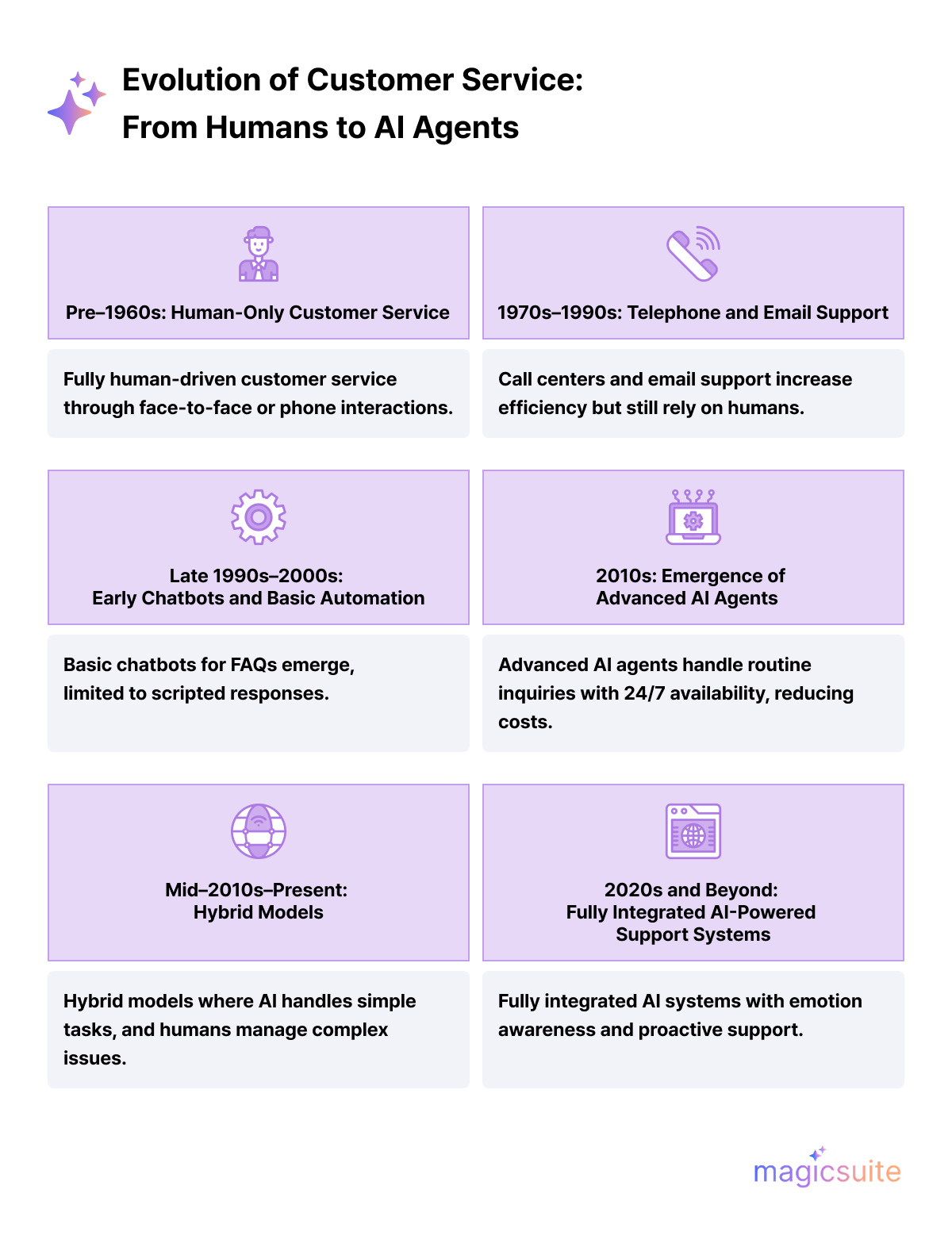 Evolution of Customer Service:
From Humans to AI Agents

Pre–1960s: Human-Only Customer Service

Fully human-driven customer service through face-to-face or phone interactions.

1970s–1990s: Telephone and Email Support

Call centers and email support increase efficiency but still rely on humans.

Late 1990s–2000s:
Early Chatbots and Basic Automation

Basic chatbots for FAQs emerge, limited to scripted responses.

2010s: Emergence of Advanced AI Agents

Advanced AI agents handle routine inquiries with 24/7 availability, reducing costs.

Mid–2010s–Present:
Hybrid Models

Hybrid models where AI handles simple tasks, and humans manage complex issues.

2020s and Beyond:
Fully Integrated AI-Powered Support Systems

Fully integrated AI systems with emotion awareness and proactive support.

magicsuite